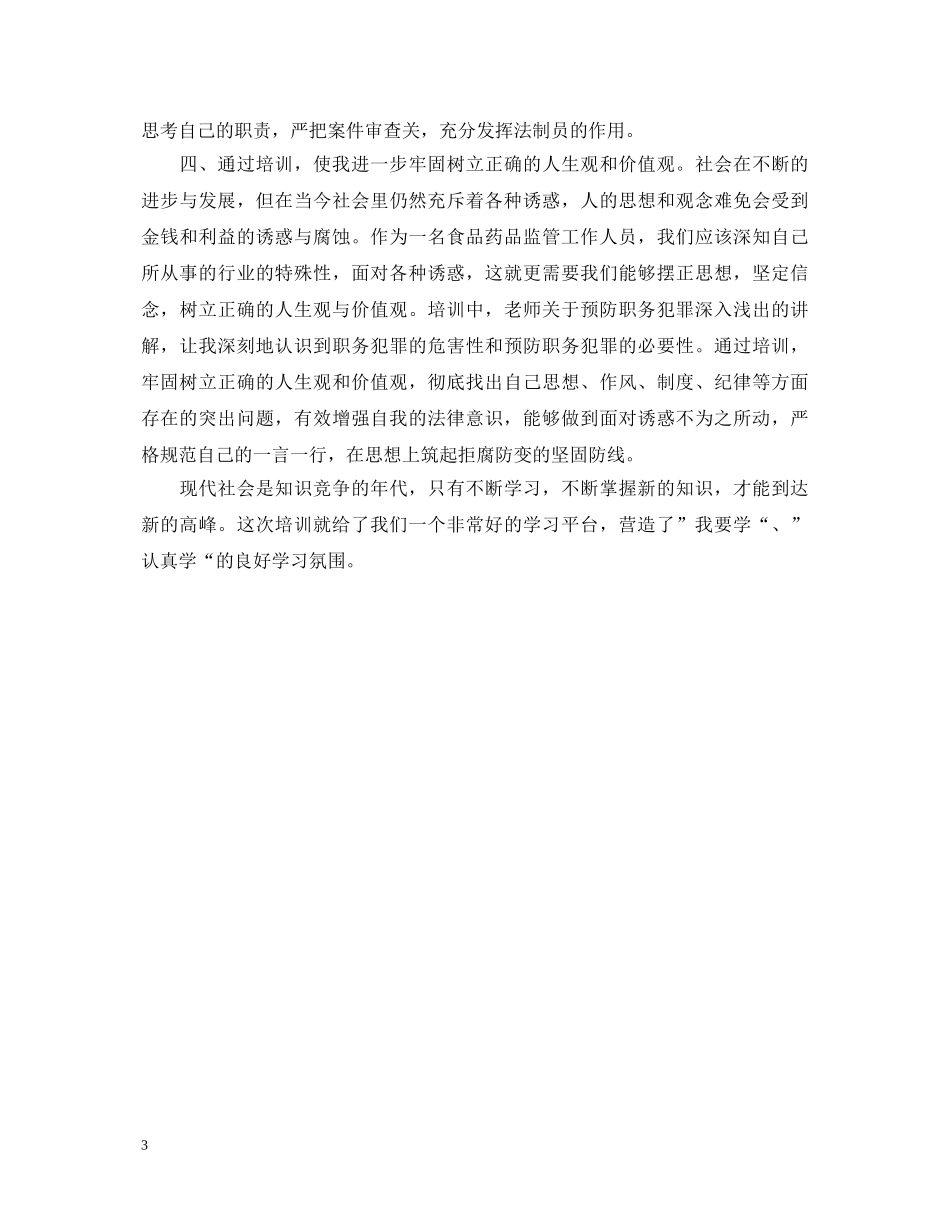 思考自己的职责，严把案件审查关，充分发挥法制员的作用。

四、通过培训，使我进一步牢固树立正确的人生观和价值观。社会在不断的进步与发展，但在当今社会里仍然充斥着各种诱惑，人的思想和观念难免会受到金钱和利益的诱惑与腐蚀。作为一名食品药品监管工作人员，我们应该深知自己所从事的行业的特殊性，面对各种诱惑，这就更需要我们能够摆正思想，坚定信念，树立正确的人生观与价值观。培训中，老师关于预防职务犯罪深入浅出的讲解，让我深刻地认识到职务犯罪的危害性和预防职务犯罪的必要性。通过培训，牢固树立正确的人生观和价值观，彻底找出自己思想、作风、制度、纪律等方面存在的突出问题，有效增强自我的法律意识，能够做到面对诱惑不为之所动，严格规范自己的一言一行，在思想上筑起拒腐防变的坚固防线。

现代社会是知识竞争的年代，只有不断学习，不断掌握新的知识，才能到达新的高峰。这次培训就给了我们一个非常好的学习平台，营造了”我要学“、”认真学“的良好学习氛围。

3